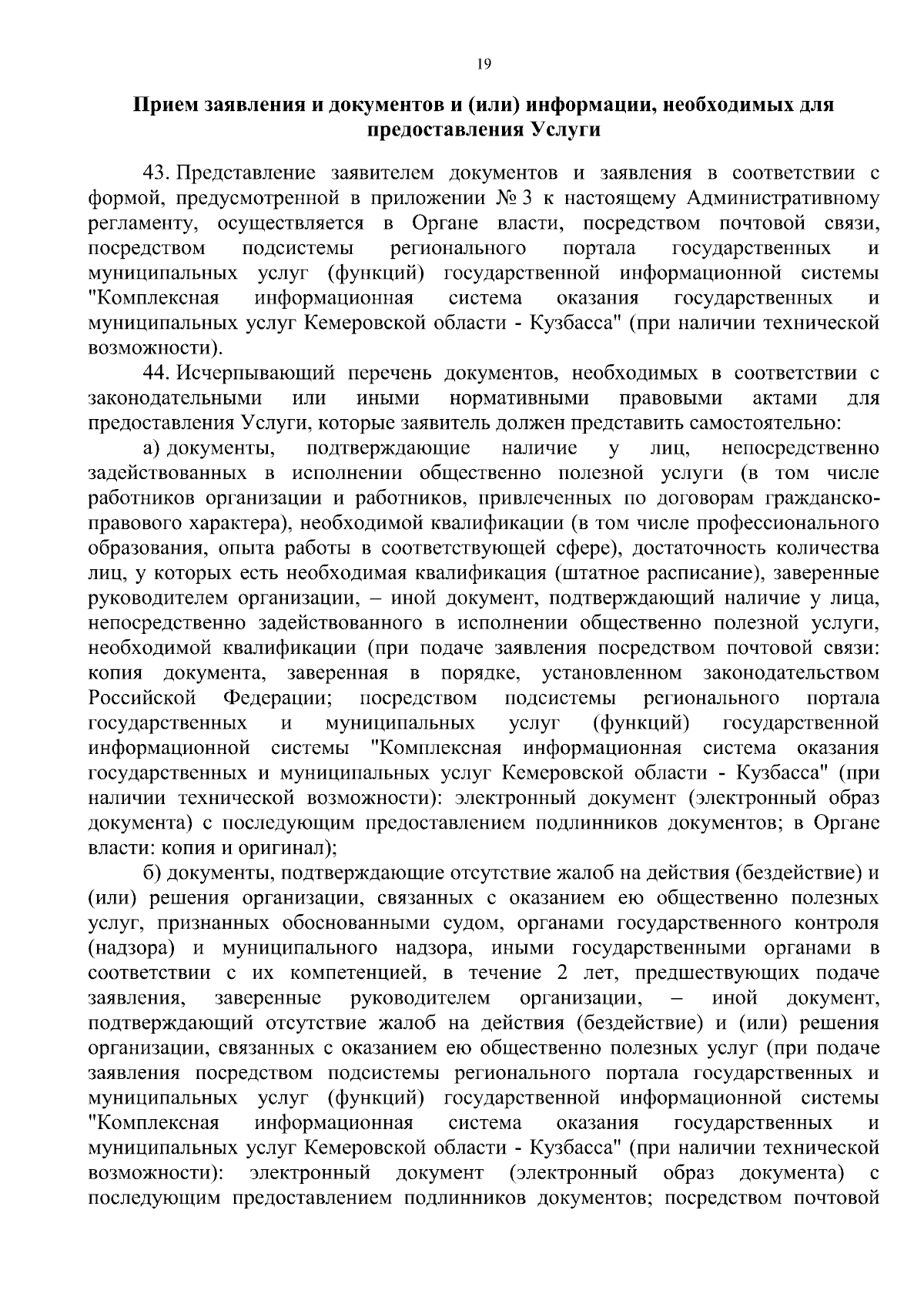 19

Прием заявления и документов и (или) информации, необходимых для предоставления Услуги

43. Представление заявителем документов и заявления в соответствии с формой, предусмотренной в приложении № 3 к настоящему Административному регламенту, осуществляется в Органе власти, посредством почтовой связи, посредством подсистемы регионального портала государственных и муниципальных услуг (функций) государственной информационной системы "Комплексная информационная система оказания государственных и муниципальных услуг Кемеровской области - Кузбасса" (при наличии технической возможности).

44. Исчерпывающий перечень документов, необходимых в соответствии с законодательными или иными нормативными правовыми актами для предоставления Услуги, которые заявитель должен представить самостоятельно:

а) документы, подтверждающие наличие у лиц, непосредственно задействованных в исполнении общественно полезной услуги (в том числе работников организации и работников, привлеченных по договорам гражданско-правового характера), необходимой квалификации (в том числе профессионального образования, опыта работы в соответствующей сфере), достаточность количества лиц, у которых есть необходимая квалификация (штатное расписание), заверенные руководителем организации, – иной документ, подтверждающий наличие у лица, непосредственно задействованного в исполнении общественно полезной услуги, необходимой квалификации (при подаче заявления посредством почтовой связи: копия документа, заверенная в порядке, установленном законодательством Российской Федерации; посредством подсистемы регионального портала государственных и муниципальных услуг (функций) государственной информационной системы "Комплексная информационная система оказания государственных и муниципальных услуг Кемеровской области - Кузбасса" (при наличии технической возможности): электронный документ (электронный образ документа) с последующим предоставлением подлинников документов; в Органе власти: копия и оригинал);

б) документы, подтверждающие отсутствие жалоб на действия (бездействие) и (или) решения организации, связанных с оказанием ею общественно полезных услуг, признанных обоснованными судом, органами государственного контроля (надзора) и муниципального надзора, иными государственными органами в соответствии с их компетенцией, в течение 2 лет, предшествующих подаче заявления, заверенные руководителем организации, – иной документ, подтверждающий отсутствие жалоб на действия (бездействие) и (или) решения организации, связанных с оказанием ею общественно полезных услуг (при подаче заявления посредством подсистемы регионального портала государственных и муниципальных услуг (функций) государственной информационной системы "Комплексная информационная система оказания государственных и муниципальных услуг Кемеровской области - Кузбасса" (при наличии технической возможности): электронный документ (электронный образ документа) с последующим предоставлением подлинников документов; посредством почтовой